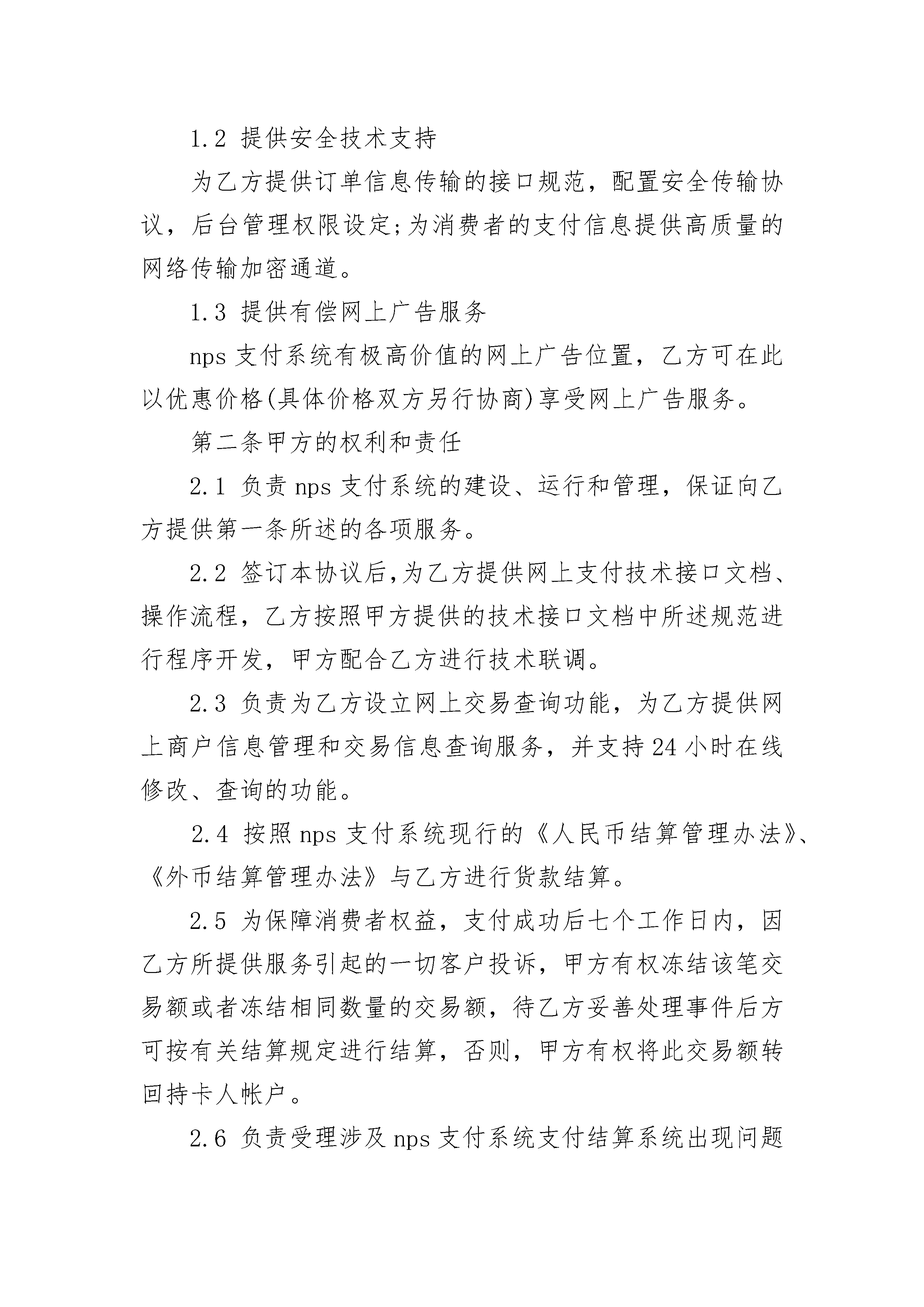 1.2 提供安全技术支持

为乙方提供订单信息传输的接口规范，配置安全传输协议，后台管理权限设定;为消费者的支付信息提供高质量的网络传输加密通道。

1.3 提供有偿网上广告服务

nps 支付系统有极高价值的网上广告位置，乙方可在此以优惠价格(具体价格双方另行协商)享受网上广告服务。

第二条甲方的权利和责任

2.1 负责 nps 支付系统的建设、运行和管理，保证向乙方提供第一条所述的各项服务。

2.2 签订本协议后,为乙方提供网上支付技术接口文档、操作流程，乙方按照甲方提供的技术接口文档中所述规范进行程序开发，甲方配合乙方进行技术联调。

2.3 负责为乙方设立网上交易查询功能，为乙方提供网上商户信息管理和交易信息查询服务，并支持 24 小时在线修改、查询的功能。

2.4 按照 nps 支付系统现行的《人民币结算管理办法》、《外币结算管理办法》与乙方进行货款结算。

2.5 为保障消费者权益，支付成功后七个工作日内，因乙方所提供服务引起的一切客户投诉，甲方有权冻结该笔交易额或者冻结相同数量的交易额，待乙方妥善处理事件后方可按有关结算规定进行结算，否则，甲方有权将此交易额转回持卡人帐户。

2.6 负责受理涉及 nps 支付系统支付结算系统出现问题